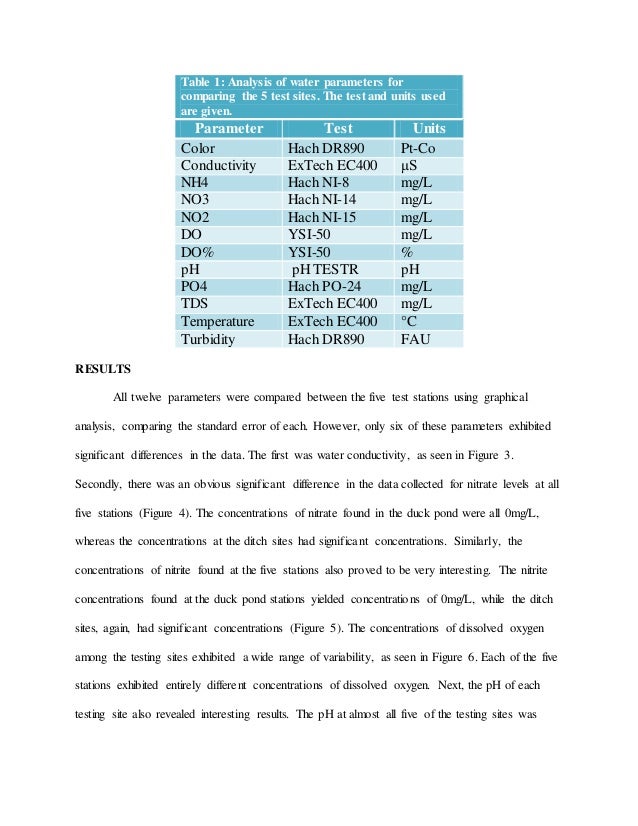 Table 1: Analysis of water parameters for comparing the 5 test sites. The test and units used are given.

| Parameter | Test | Units |
|---|---|---|
| Color | Hach DR890 | Pt-Co |
| Conductivity | ExTech EC400 | µS |
| NH4 | Hach NI-8 | mg/L |
| NO3 | Hach NI-14 | mg/L |
| NO2 | Hach NI-15 | mg/L |
| DO | YSI-50 | mg/L |
| DO% | YSI-50 | % |
| pH | pH TESTR | pH |
| PO4 | Hach PO-24 | mg/L |
| TDS | ExTech EC400 | mg/L |
| Temperature | ExTech EC400 | °C |
| Turbidity | Hach DR890 | FAU |

RESULTS

All twelve parameters were compared between the five test stations using graphical analysis, comparing the standard error of each. However, only six of these parameters exhibited significant differences in the data. The first was water conductivity, as seen in Figure 3. Secondly, there was an obvious significant difference in the data collected for nitrate levels at all five stations (Figure 4). The concentrations of nitrate found in the duck pond were all 0mg/L, whereas the concentrations at the ditch sites had significant concentrations. Similarly, the concentrations of nitrite found at the five stations also proved to be very interesting. The nitrite concentrations found at the duck pond stations yielded concentrations of 0mg/L, while the ditch sites, again, had significant concentrations (Figure 5). The concentrations of dissolved oxygen among the testing sites exhibited a wide range of variability, as seen in Figure 6. Each of the five stations exhibited entirely different concentrations of dissolved oxygen. Next, the pH of each testing site also revealed interesting results. The pH at almost all five of the testing sites was